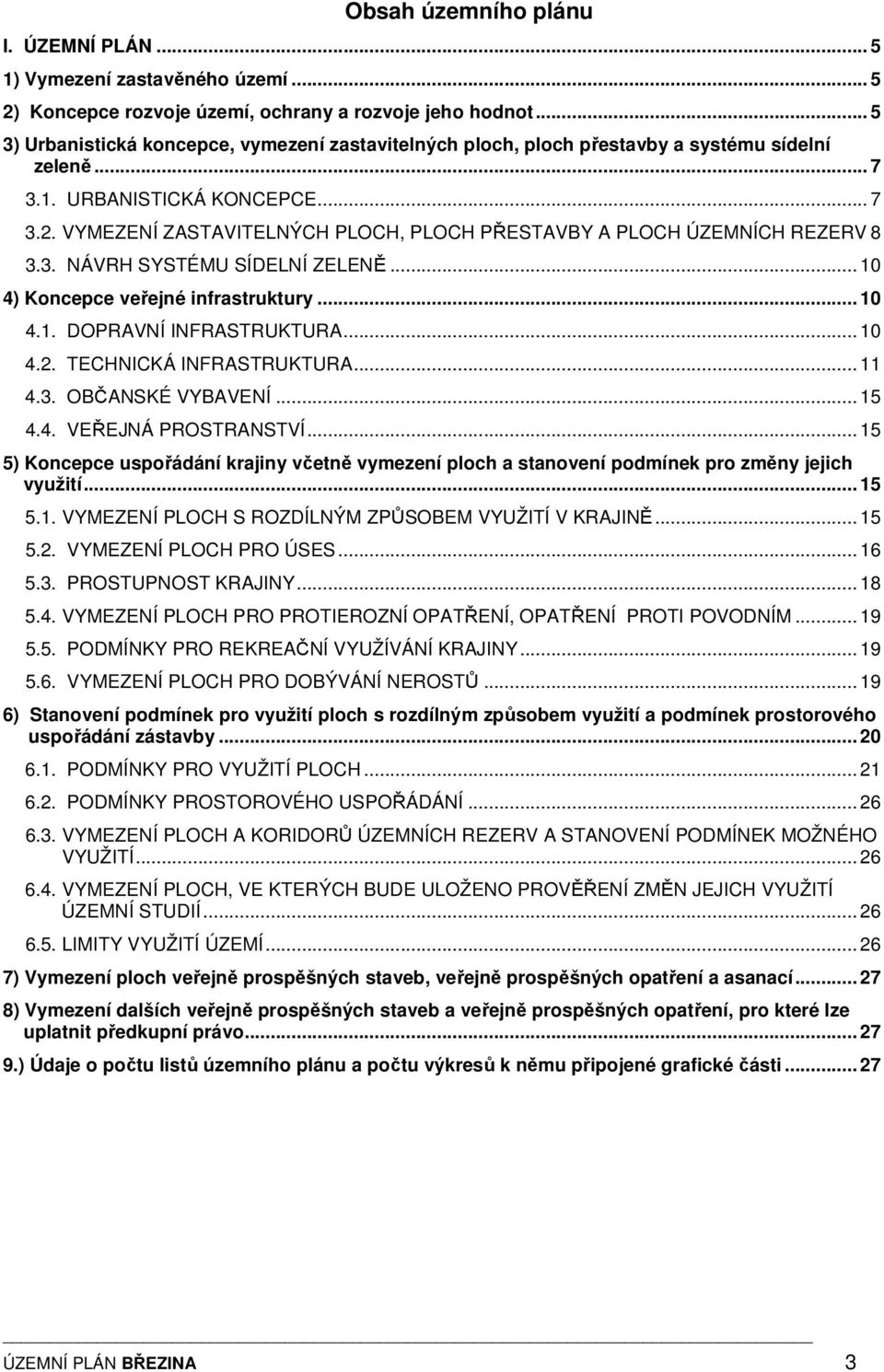 Obsah územního plánu

I. ÚZEMNÍ PLÁN ... 5
1) Vymezení zastavěného území ... 5
2) Koncepce rozvoje území, ochrany a rozvoje jeho hodnot ... 5
3) Urbanistická koncepce, vymezení zastavitelných ploch, ploch přestavby a systému sídelní zeleně ... 7
3.1. URBANISTICKÁ KONCEPCE ... 7
3.2. VYMEZENÍ ZASTAVITELNÝCH PLOCH, PLOCH PŘESTAVBY A PLOCH ÚZEMNÍCH REZERV 8
3.3. NÁVRH SYSTÉMU SÍDELNÍ ZELENĚ ... 10
4) Koncepce veřejné infrastruktury ... 10
4.1. DOPRAVNÍ INFRASTRUKTURA ... 10
4.2. TECHNICKÁ INFRASTRUKTURA ... 11
4.3. OBČANSKÉ VYBAVENÍ ... 15
4.4. VEŘEJNÁ PROSTRANSTVÍ ... 15
5) Koncepce uspořádání krajiny včetně vymezení ploch a stanovení podmínek pro změny jejich využití ... 15
5.1. VYMEZENÍ PLOCH S ROZDÍLNÝM ZPŮSOBEM VYUŽITÍ V KRAJINĚ ... 15
5.2. VYMEZENÍ PLOCH PRO ÚSES ... 16
5.3. PROSTUPNOST KRAJINY ... 18
5.4. VYMEZENÍ PLOCH PRO PROTIEROZNÍ OPATŘENÍ, OPATŘENÍ PROTI POVODNÍM ... 19
5.5. PODMÍNKY PRO REKREAČNÍ VYUŽÍVÁNÍ KRAJINY ... 19
5.6. VYMEZENÍ PLOCH PRO DOBÝVÁNÍ NEROSTŮ ... 19
6) Stanovení podmínek pro využití ploch s rozdílným způsobem využití a podmínek prostorového uspořádání zástavby ... 20
6.1. PODMÍNKY PRO VYUŽITÍ PLOCH ... 21
6.2. PODMÍNKY PROSTOROVÉHO USPOŘÁDÁNÍ ... 26
6.3. VYMEZENÍ PLOCH A KORIDORŮ ÚZEMNÍCH REZERV A STANOVENÍ PODMÍNEK MOŽNÉHO VYUŽITÍ ... 26
6.4. VYMEZENÍ PLOCH, VE KTERÝCH BUDE ULOŽENO PROVĚŘENÍ ZMĚN JEJICH VYUŽITÍ ÚZEMNÍ STUDIÍ ... 26
6.5. LIMITY VYUŽITÍ ÚZEMÍ ... 26
7) Vymezení ploch veřejně prospěšných staveb, veřejně prospěšných opatření a asanací ... 27
8) Vymezení dalších veřejně prospěšných staveb a veřejně prospěšných opatření, pro které lze uplatnit předkupní právo ... 27
9.) Údaje o počtu listů územního plánu a počtu výkresů k němu připojené grafické části ... 27

ÚZEMNÍ PLÁN BŘEZINA 3